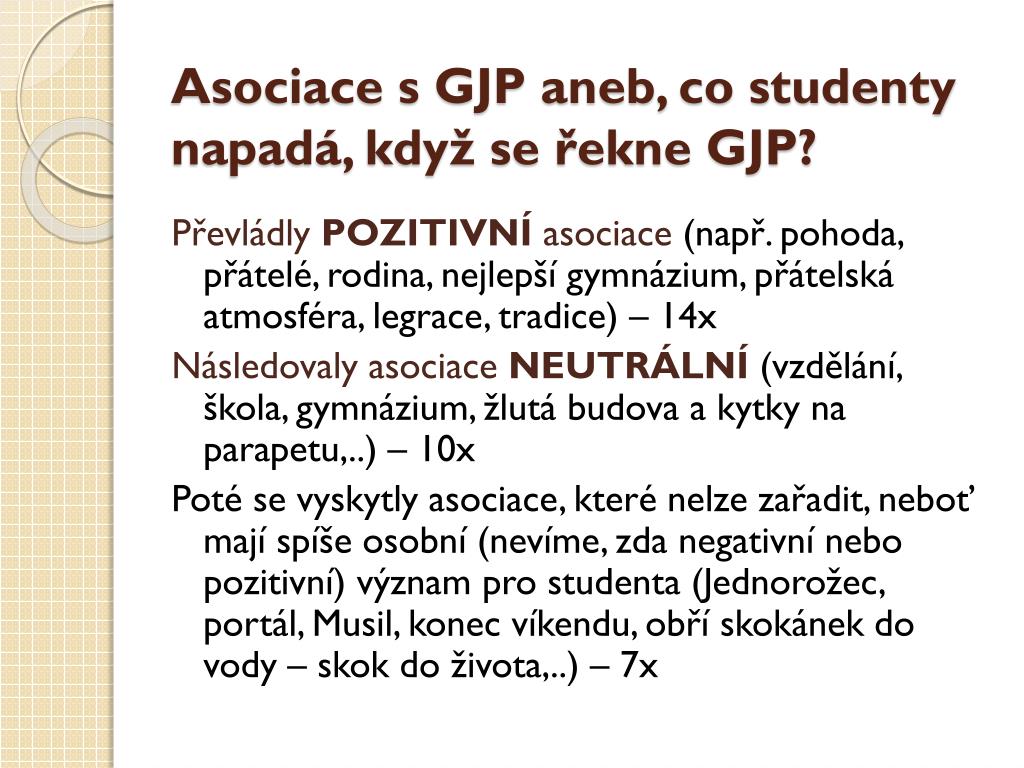 Asociace s GJP aneb, co studenty napadá, když se řekne GJP?

Převládly POZITIVNÍ asociace (např. pohoda, přátelé, rodina, nejlepší gymnázium, přátelská atmosféra, legrace, tradice) – 14x

Následovaly asociace NEUTRÁLNÍ (vzdělání, škola, gymnázium, žlutá budova a kytky na parapetu,..) – 10x

Poté se vyskytly asociace, které nelze zařadit, neboť mají spíše osobní (nevíme, zda negativní nebo pozitivní) význam pro studenta (Jednorožec, portál, Musil, konec víkendu, obří skokánek do vody – skok do života,..) – 7x